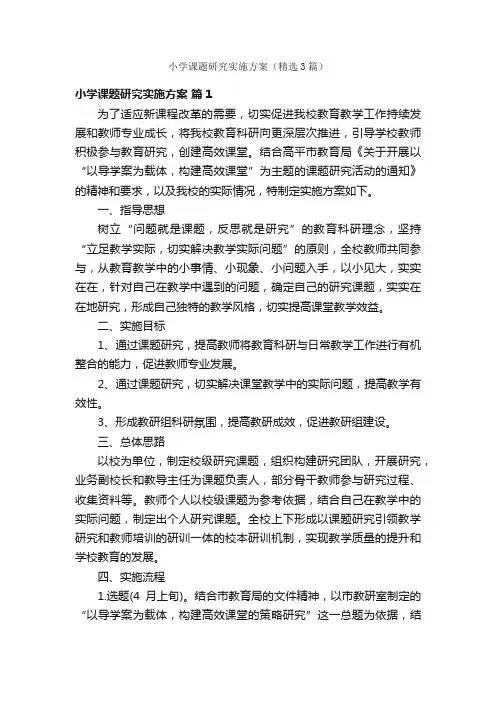 小学课题研究实施方案（精选3篇）

小学课题研究实施方案 篇1

为了适应新课程改革的需要，切实促进我校教育教学工作持续发展和教师专业成长，将我校教育科研向更深层次推进，引导学校教师积极参与教育研究，创建高效课堂。结合高平市教育局《关于开展以“以导学案为载体，构建高效课堂”为主题的课题研究活动的通知》的精神和要求，以及我校的实际情况，特制定实施方案如下。

一、指导思想

树立“问题就是课题，反思就是研究”的教育科研理念，坚持“立足教学实际，切实解决教学实际问题”的原则，全校教师共同参与，从教育教学中的小事情、小现象、小问题入手，以小见大，实实在在，针对自己在教学中遇到的问题，确定自己的研究课题，实实在在地研究，形成自己独特的教学风格，切实提高课堂教学效益。

二、实施目标

1、通过课题研究，提高教师将教育科研与日常教学工作进行有机整合的能力，促进教师专业发展。

2、通过课题研究，切实解决课堂教学中的实际问题，提高教学有效性。

3、形成教研组科研氛围，提高教研成效，促进教研组建设。

三、总体思路

以校为单位，制定校级研究课题，组织构建研究团队，开展研究，业务副校长和教导主任为课题负责人，部分骨干教师参与研究过程、收集资料等。教师个人以校级课题为参考依据，结合自己在教学中的实际问题，制定出个人研究课题。全校上下形成以课题研究引领教学研究和教师培训的研训一体的校本研训机制，实现教学质量的提升和学校教育的发展。

四、实施流程

1.选题(4 月上旬)。结合市教育局的文件精神，以市教研室制定的“以导学案为载体，构建高效课堂的策略研究”这一总题为依据，结